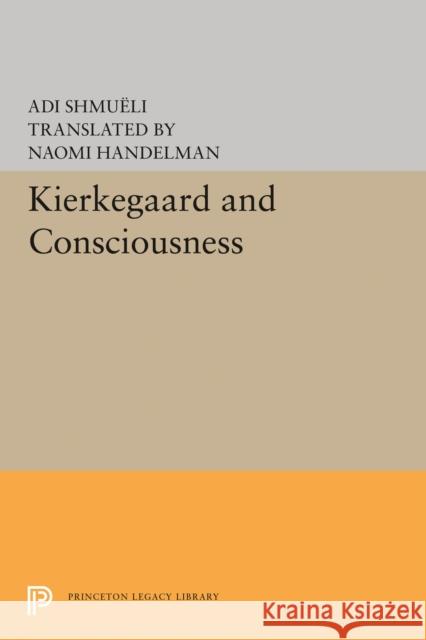 ADI SHMUËLI
TRANSLATED BY
NAOMI HANDELMAN

Kierkegaard and Consciousness

PRINCETON LEGACY LIBRARY